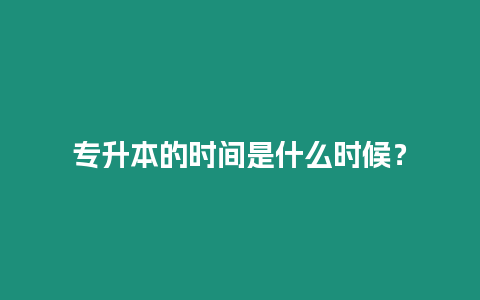 专升本的时间是什么时候？